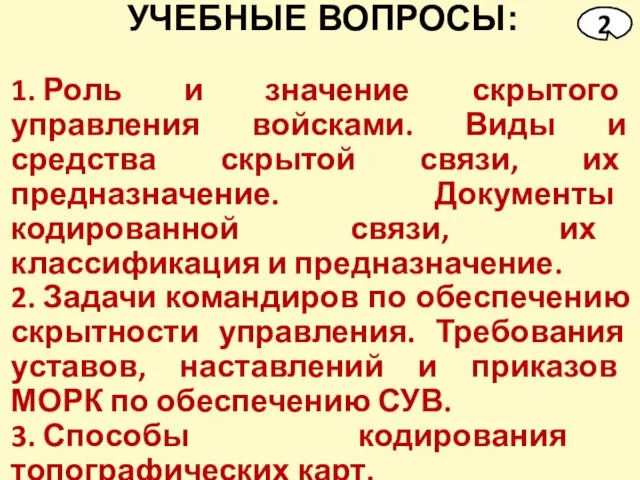 УЧЕБНЫЕ ВОПРОСЫ:

2

1. Роль и значение скрытого управления войсками. Виды и средства скрытой связи, их предназначение. Документы кодированной связи, их классификация и предназначение.
2. Задачи командиров по обеспечению скрытности управления. Требования уставов, наставлений и приказов МОРК по обеспечению СУВ.
3. Способы кодирования топографических карт.